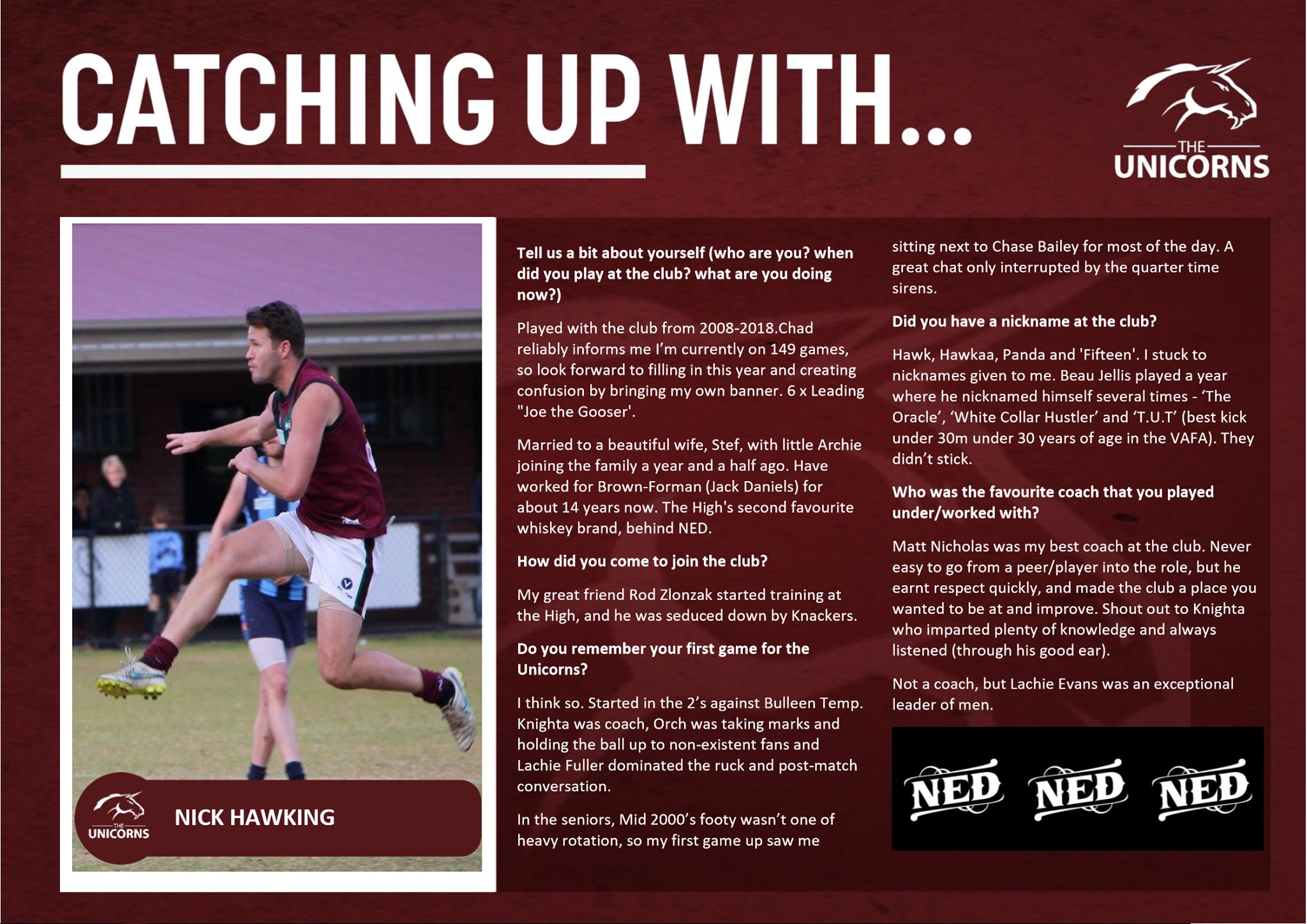 CATCHING UP WITH...

THE
UNICORNS

THE
UNICORNS

NICK HAWKING

Tell us a bit about yourself (who are you? when did you play at the club? what are you doing now?)

Played with the club from 2008-2018.Chad reliably informs me I'm currently on 149 games, so look forward to filling in this year and creating confusion by bringing my own banner. 6 x Leading "Joe the Gooser'.

Married to a beautiful wife, Stef, with little Archie joining the family a year and a half ago. Have worked for Brown-Forman (Jack Daniels) for about 14 years now. The High's second favourite whiskey brand, behind NED.

How did you come to join the club?

My great friend Rod Zlonzak started training at the High, and he was seduced down by Knackers.

Do you remember your first game for the Unicorns?

I think so. Started in the 2's against Bulleen Temp. Knighta was coach, Orch was taking marks and holding the ball up to non-existent fans and Lachie Fuller dominated the ruck and post-match conversation.

In the seniors, Mid 2000's footy wasn't one of heavy rotation, so my first game up saw me sitting next to Chase Bailey for most of the day. A great chat only interrupted by the quarter time sirens.

Did you have a nickname at the club?

Hawk, Hawkaa, Panda and 'Fifteen'. I stuck to nicknames given to me. Beau Jellis played a year where he nicknamed himself several times - 'The Oracle', 'White Collar Hustler' and 'T.U.T' (best kick under 30m under 30 years of age in the VAFA). They didn't stick.

Who was the favourite coach that you played under/worked with?

Matt Nicholas was my best coach at the club. Never easy to go from a peer/player into the role, but he earnt respect quickly, and made the club a place you wanted to be at and improve. Shout out to Knighta who imparted plenty of knowledge and always listened (through his good ear).

Not a coach, but Lachie Evans was an exceptional leader of men.

NED NED NED